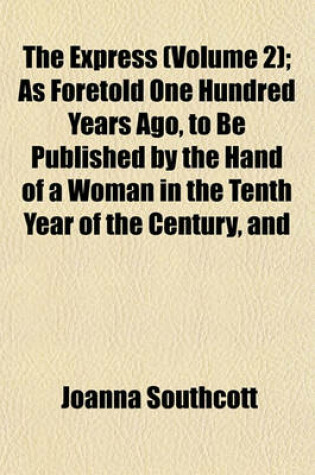 The Express (Volume 2); As Foretold One Hundred Years Ago, to Be Published by the Hand of a Woman in the Tenth Year of the Century, and

Joanna Southcott